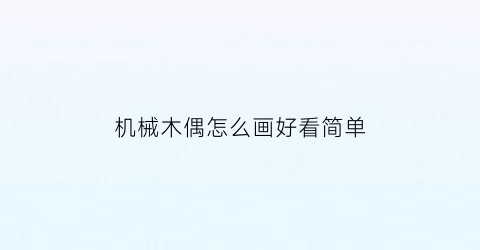 机械木偶怎么画好看简单